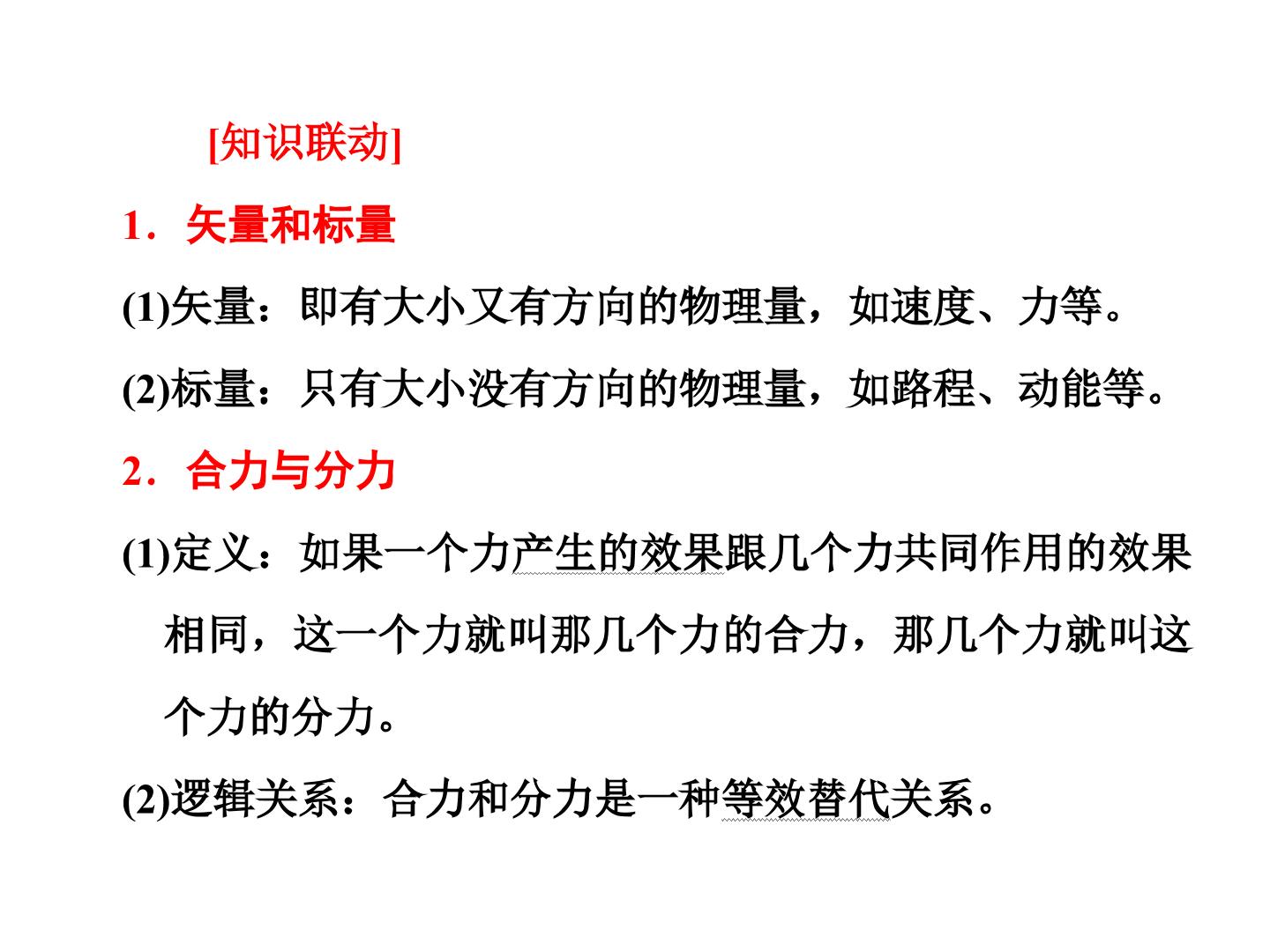 [知识联动]

1．矢量和标量

(1)矢量：即有大小又有方向的物理量，如速度、力等。

(2)标量：只有大小没有方向的物理量，如路程、动能等。

2．合力与分力

(1)定义：如果一个力产生的效果跟几个力共同作用的效果相同，这一个力就叫那几个力的合力，那几个力就叫这个力的分力。

(2)逻辑关系：合力和分力是一种等效替代关系。